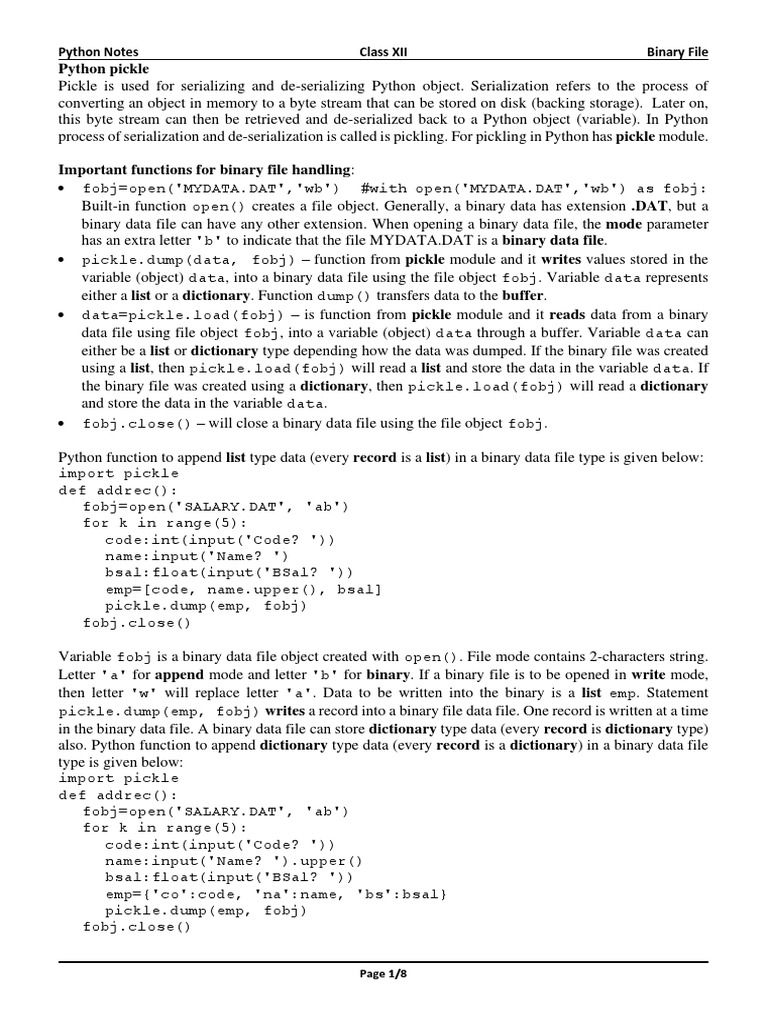 Python Notes Class XII Binary File

Python pickle
Pickle is used for serializing and de-serializing Python object. Serialization refers to the process of converting an object in memory to a byte stream that can be stored on disk (backing storage). Later on, this byte stream can then be retrieved and de-serialized back to a Python object (variable). In Python process of serialization and de-serialization is called is pickling. For pickling in Python has pickle module.

Important functions for binary file handling:
• fobj=open('MYDATA.DAT','wb') #with open('MYDATA.DAT','wb') as fobj: Built-in function open() creates a file object. Generally, a binary data has extension .DAT, but a binary data file can have any other extension. When opening a binary data file, the mode parameter has an extra letter 'b' to indicate that the file MYDATA.DAT is a binary data file.
• pickle.dump(data, fobj) – function from pickle module and it writes values stored in the variable (object) data, into a binary data file using the file object fobj. Variable data represents either a list or a dictionary. Function dump() transfers data to the buffer.
• data=pickle.load(fobj) – is function from pickle module and it reads data from a binary data file using file object fobj, into a variable (object) data through a buffer. Variable data can either be a list or dictionary type depending how the data was dumped. If the binary file was created using a list, then pickle.load(fobj) will read a list and store the data in the variable data. If the binary file was created using a dictionary, then pickle.load(fobj) will read a dictionary and store the data in the variable data.
• fobj.close() – will close a binary data file using the file object fobj.

Python function to append list type data (every record is a list) in a binary data file type is given below:
import pickle
def addrec():
    fobj=open('SALARY.DAT', 'ab')
    for k in range(5):
        code:int(input('Code? '))
        name:input('Name? ')
        bsal:float(input('BSal? '))
        emp=[code, name.upper(), bsal]
        pickle.dump(emp, fobj)
    fobj.close()

Variable fobj is a binary data file object created with open(). File mode contains 2-characters string. Letter 'a' for append mode and letter 'b' for binary. If a binary file is to be opened in write mode, then letter 'w' will replace letter 'a'. Data to be written into the binary is a list emp. Statement pickle.dump(emp, fobj) writes a record into a binary file data file. One record is written at a time in the binary data file. A binary data file can store dictionary type data (every record is dictionary type) also. Python function to append dictionary type data (every record is a dictionary) in a binary data file type is given below:
import pickle
def addrec():
    fobj=open('SALARY.DAT', 'ab')
    for k in range(5):
        code:int(input('Code? '))
        name:input('Name? ').upper()
        bsal:float(input('BSal? '))
        emp={'co':code, 'na':name, 'bs':bsal}
        pickle.dump(emp, fobj)
    fobj.close()

Page 1/8